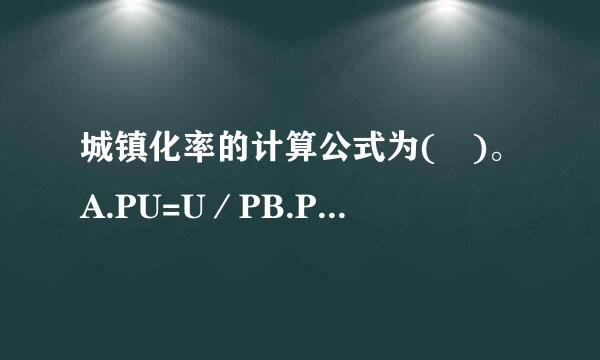 城镇化率的计算公式为(　)。

A.PU=U / PB.P...